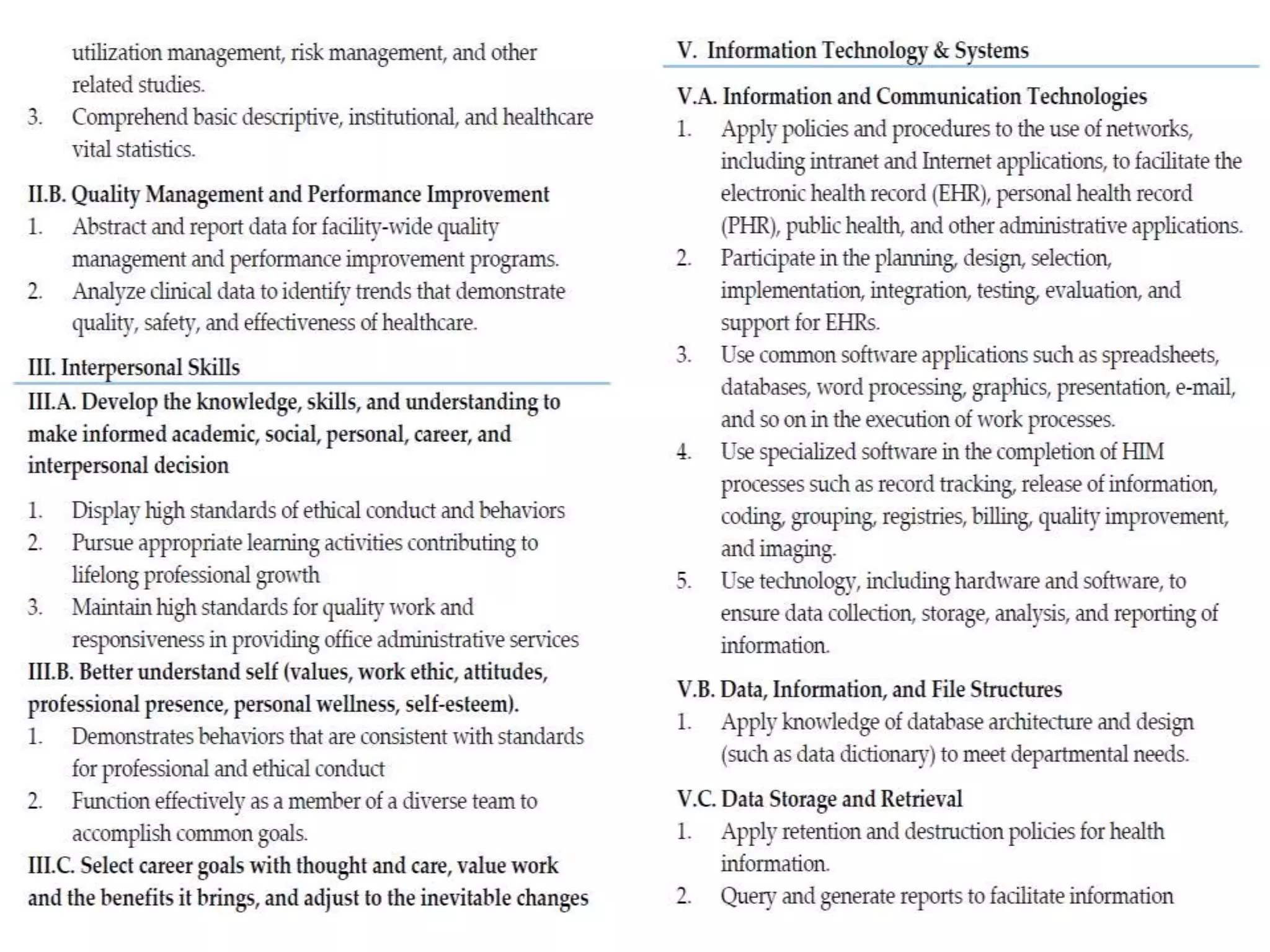 utilization management, risk management, and other related studies.

3. Comprehend basic descriptive, institutional, and healthcare vital statistics.

II.B. Quality Management and Performance Improvement

1. Abstract and report data for facility-wide quality management and performance improvement programs.
2. Analyze clinical data to identify trends that demonstrate quality, safety, and effectiveness of healthcare.

III. Interpersonal Skills

III.A. Develop the knowledge, skills, and understanding to make informed academic, social, personal, career, and interpersonal decision

1. Display high standards of ethical conduct and behaviors
2. Pursue appropriate learning activities contributing to lifelong professional growth
3. Maintain high standards for quality work and responsiveness in providing office administrative services

III.B. Better understand self (values, work ethic, attitudes, professional presence, personal wellness, self-esteem).

1. Demonstrates behaviors that are consistent with standards for professional and ethical conduct
2. Function effectively as a member of a diverse team to accomplish common goals.

III.C. Select career goals with thought and care, value work and the benefits it brings, and adjust to the inevitable changes

V. Information Technology & Systems

V.A. Information and Communication Technologies

1. Apply policies and procedures to the use of networks, including intranet and Internet applications, to facilitate the electronic health record (EHR), personal health record (PHR), public health, and other administrative applications.
2. Participate in the planning, design, selection, implementation, integration, testing, evaluation, and support for EHRs.
3. Use common software applications such as spreadsheets, databases, word processing, graphics, presentation, e-mail, and so on in the execution of work processes.
4. Use specialized software in the completion of HIM processes such as record tracking, release of information, coding, grouping, registries, billing, quality improvement, and imaging.
5. Use technology, including hardware and software, to ensure data collection, storage, analysis, and reporting of information.

V.B. Data, Information, and File Structures

1. Apply knowledge of database architecture and design (such as data dictionary) to meet departmental needs.

V.C. Data Storage and Retrieval

1. Apply retention and destruction policies for health information.
2. Query and generate reports to facilitate information